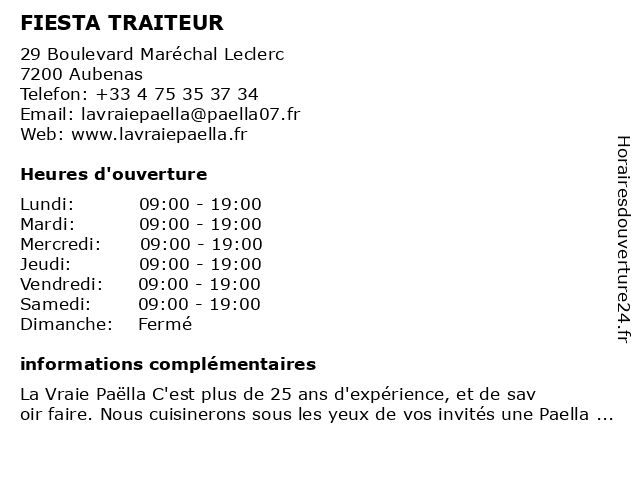 FIESTA TRAITEUR

29 Boulevard Maréchal Leclerc
7200 Aubenas
Telefon: +33 4 75 35 37 34
Email: lavraiepaella@paella07.fr
Web: www.lavraiepaella.fr

Heures d'ouverture

Lundi: 09:00 - 19:00
Mardi: 09:00 - 19:00
Mercredi: 09:00 - 19:00
Jeudi: 09:00 - 19:00
Vendredi: 09:00 - 19:00
Samedi: 09:00 - 19:00
Dimanche: Fermé

informations complémentaires

La Vraie Paëlla C'est plus de 25 ans d'expérience, et de sav oir faire. Nous cuisinerons sous les yeux de vos invités une Paella ...

Horairesdouverture24.fr